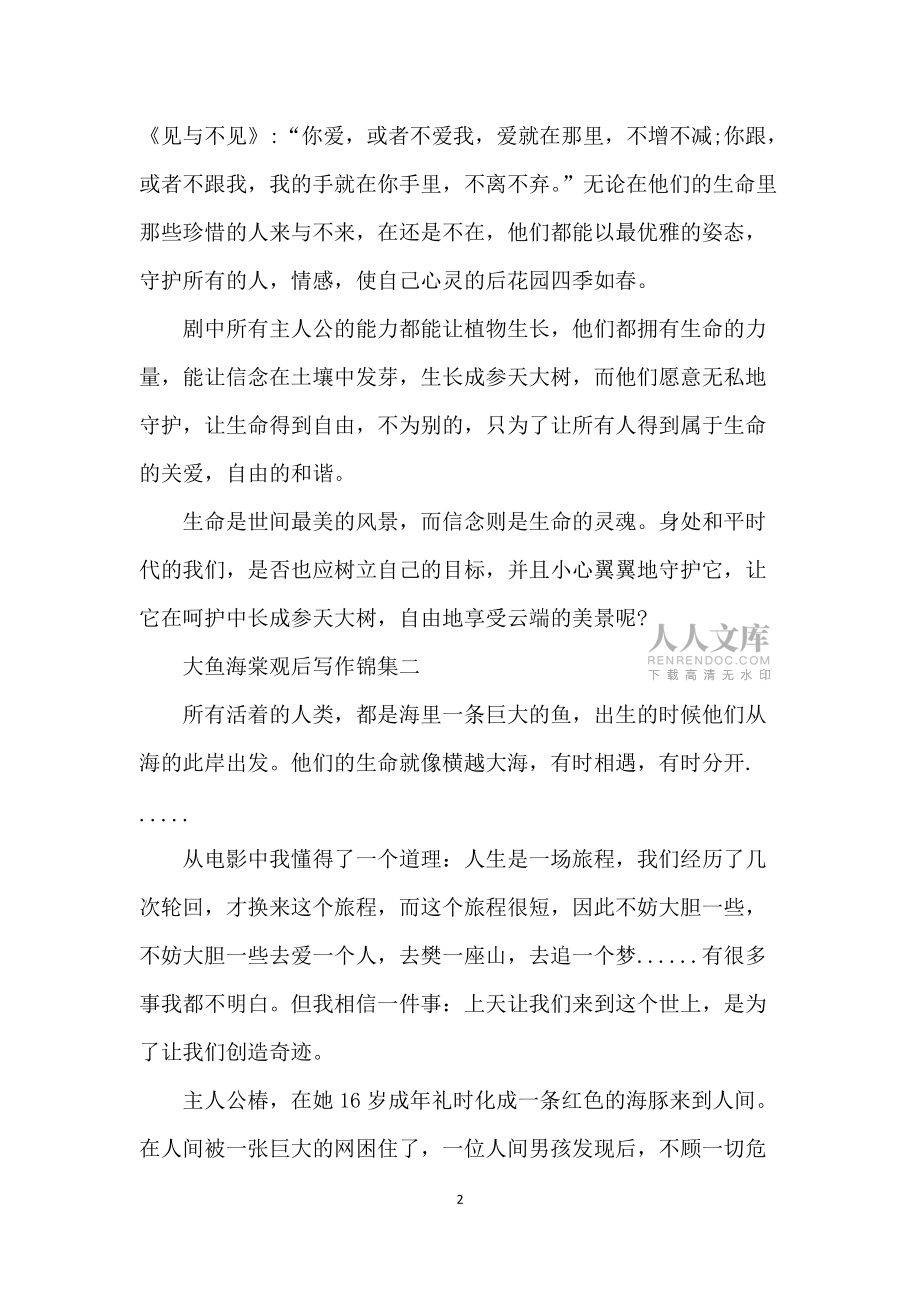 《见与不见》:“你爱，或者不爱我，爱就在那里，不增不减;你跟，或者不跟我，我的手就在你手里，不离不弃。”无论在他们的生命里那些珍惜的人来与不来，在还是不在，他们都能以最优雅的姿态，守护所有的人，情感，使自己心灵的后花园四季如春。

剧中所有主人公的能力都能让植物生长，他们都拥有生命的力量，能让信念在土壤中发芽，生长成参天大树，而他们愿意无私地守护，让生命得到自由，不为别的，只为了让所有人得到属于生命的关爱，自由的和谐。

生命是世间最美的风景，而信念则是生命的灵魂。身处和平时代的我们，是否也应树立自己的目标，并且小心翼翼地守护它，让它在呵护中长成参天大树，自由地享受云端的美景呢?

人人文库
RENRENDOC.COM
下载高清无水印

大鱼海棠观后写作锦集二

所有活着的人类，都是海里一条巨大的鱼，出生的时候他们从海的此岸出发。他们的生命就像横越大海，有时相遇，有时分开......

从电影中我懂得了一个道理：人生是一场旅程，我们经历了几次轮回，才换来这个旅程，而这个旅程很短，因此不妨大胆一些，不妨大胆一些去爱一个人，去樊一座山，去追一个梦......有很多事我都不明白。但我相信一件事：上天让我们来到这个世上，是为了让我们创造奇迹。

主人公椿，在她 16 岁成年礼时化成一条红色的海豚来到人间。在人间被一张巨大的网困住了，一位人间男孩发现后，不顾一切危

2